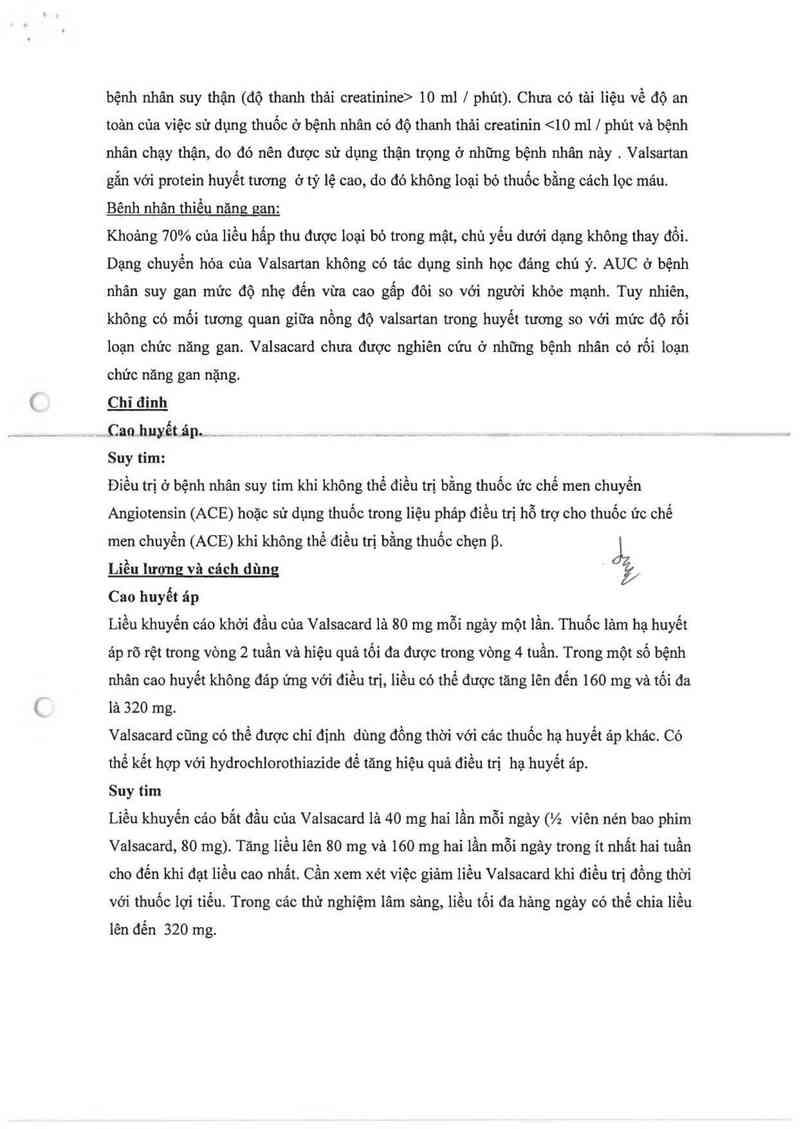 bệnh nhân suy thận (độ thanh thải creatinine> 10 ml / phút). Chưa có tài liệu về độ an toàn của việc sử dụng thuốc ở bệnh nhân có độ thanh thải creatinin <10 ml / phút và bệnh nhân chạy thận, do đó nên được sử dụng thận trọng ở những bệnh nhân này . Valsartan gắn với protein huyết tương ở tỷ lệ cao, do đó không loại bỏ thuốc bằng cách lọc máu.
Bệnh nhân thiểu năng gan:
Khoảng 70% của liều hấp thu được loại bỏ trong mật, chủ yếu dưới dạng không thay đổi. Dạng chuyển hóa của Valsartan không có tác dụng sinh học đáng chú ý. AUC ở bệnh nhân suy gan mức độ nhẹ đến vừa cao gấp đôi so với người khỏe mạnh. Tuy nhiên, không có mối tương quan giữa nồng độ valsartan trong huyết tương so với mức độ rối loạn chức năng gan. Valsacard chưa được nghiên cứu ở những bệnh nhân có rối loạn chức năng gan nặng.
Chỉ định
Cao huyết áp.
Suy tim:
Điều trị ở bệnh nhân suy tim khi không thể điều trị bằng thuốc ức chế men chuyển Angiotensin (ACE) hoặc sử dụng thuốc trong liệu pháp điều trị hỗ trợ cho thuốc ức chế men chuyển (ACE) khi không thể điều trị bằng thuốc chẹn β.
Liều lượng và cách dùng
Cao huyết áp
Liều khuyến cáo khởi đầu của Valsacard là 80 mg mỗi ngày một lần. Thuốc làm hạ huyết áp rõ rệt trong vòng 2 tuần và hiệu quả tối đa được trong vòng 4 tuần. Trong một số bệnh nhân cao huyết không đáp ứng với điều trị, liều có thể được tăng lên đến 160 mg và tối đa là 320 mg.
Valsacard cũng có thể được chỉ định dùng đồng thời với các thuốc hạ huyết áp khác. Có thể kết hợp với hydrochlorothiazide để tăng hiệu quả điều trị hạ huyết áp.
Suy tim
Liều khuyến cáo bắt đầu của Valsacard là 40 mg hai lần mỗi ngày (½ viên nén bao phim Valsacard, 80 mg). Tăng liều lên 80 mg và 160 mg hai lần mỗi ngày trong ít nhất hai tuần cho đến khi đạt liều cao nhất. Cần xem xét việc giảm liều Valsacard khi điều trị đồng thời với thuốc lợi tiểu. Trong các thử nghiệm lâm sàng, liều tối đa hàng ngày có thể chia liều lên đến 320 mg.